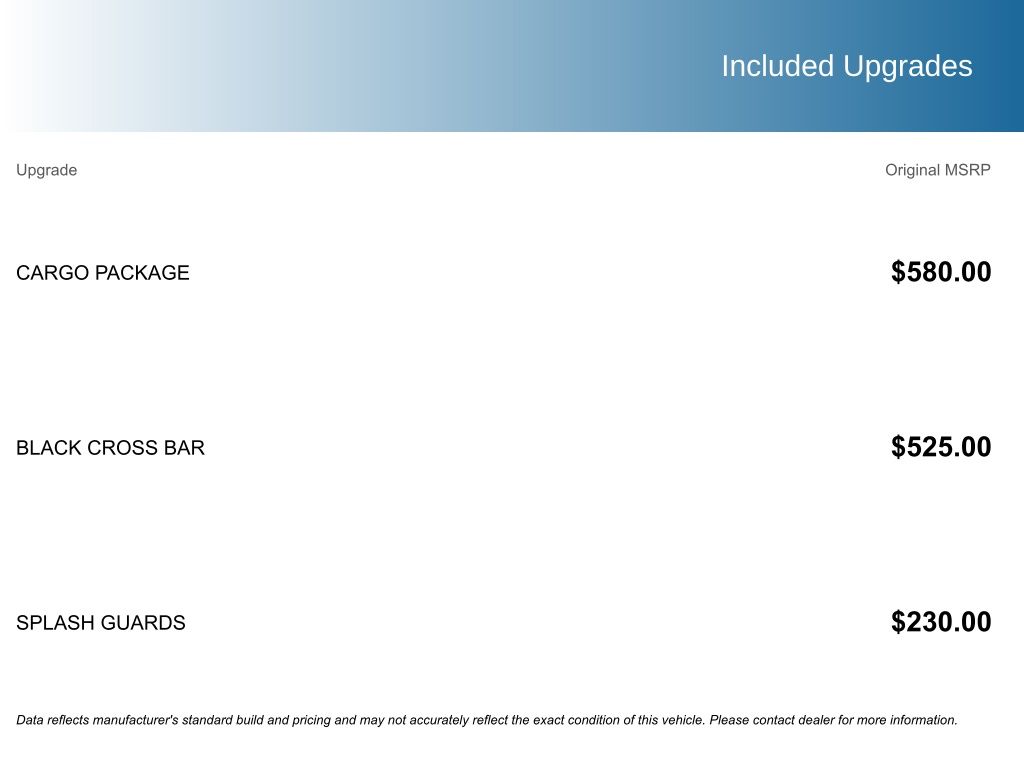 Included Upgrades

| Upgrade | Original MSRP |
|---|---|
| CARGO PACKAGE | $580.00 |
| BLACK CROSS BAR | $525.00 |
| SPLASH GUARDS | $230.00 |

Data reflects manufacturer's standard build and pricing and may not accurately reflect the exact condition of this vehicle. Please contact dealer for more information.